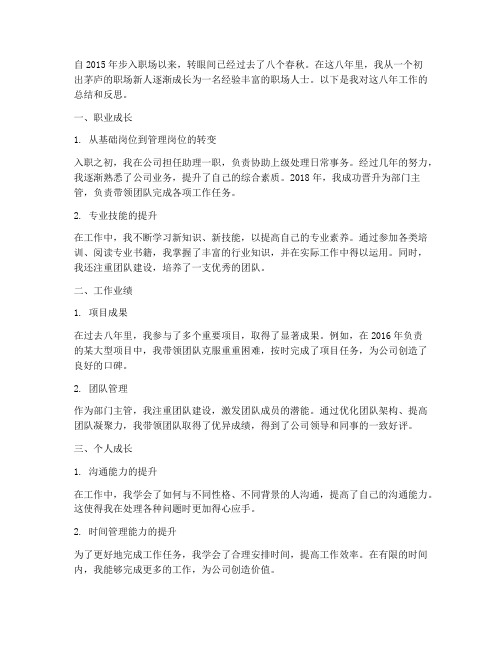 自 2015 年步入职场以来，转眼间已经过去了八个春秋。在这八年里，我从一个初出茅庐的职场新人逐渐成长为一名经验丰富的职场人士。以下是我对这八年工作的总结和反思。

一、职业成长

1. 从基础岗位到管理岗位的转变

入职之初，我在公司担任助理一职，负责协助上级处理日常事务。经过几年的努力，我逐渐熟悉了公司业务，提升了自己的综合素质。2018 年，我成功晋升为部门主管，负责带领团队完成各项工作任务。

2. 专业技能的提升

在工作中，我不断学习新知识、新技能，以提高自己的专业素养。通过参加各类培训、阅读专业书籍，我掌握了丰富的行业知识，并在实际工作中得以运用。同时，我还注重团队建设，培养了一支优秀的团队。

二、工作业绩

1. 项目成果

在过去八年里，我参与了多个重要项目，取得了显著成果。例如，在 2016 年负责的某大型项目中，我带领团队克服重重困难，按时完成了项目任务，为公司创造了良好的口碑。

2. 团队管理

作为部门主管，我注重团队建设，激发团队成员的潜能。通过优化团队架构、提高团队凝聚力，我带领团队取得了优异成绩，得到了公司领导和同事的一致好评。

三、个人成长

1. 沟通能力的提升

在工作中，我学会了如何与不同性格、不同背景的人沟通，提高了自己的沟通能力。这使得我在处理各种问题时更加得心应手。

2. 时间管理能力的提升

为了更好地完成工作任务，我学会了合理安排时间，提高工作效率。在有限的时间内，我能够完成更多的工作，为公司创造价值。